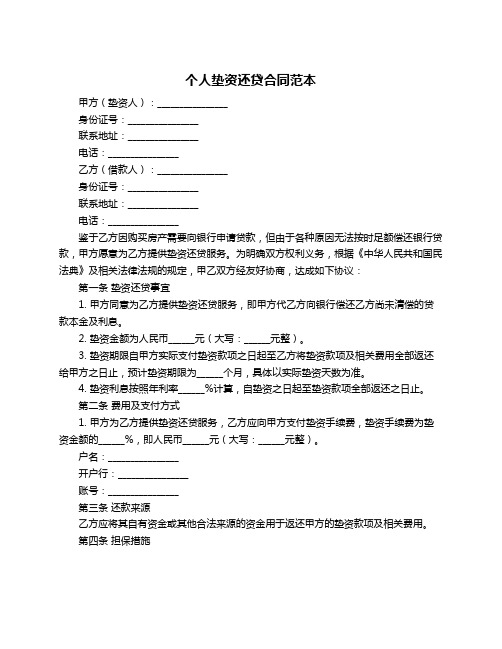 个人垫资还贷合同范本

甲方（垫资人）：______________

身份证号：______________

联系地址：______________

电话：______________

乙方（借款人）：______________

身份证号：______________

联系地址：______________

电话：______________

鉴于乙方因购买房产需要向银行申请贷款，但由于各种原因无法按时足额偿还银行贷款，甲方愿意为乙方提供垫资还贷服务。为明确双方权利义务，根据《中华人民共和国民法典》及相关法律法规的规定，甲乙双方经友好协商，达成如下协议：

第一条 垫资还贷事宜

1. 甲方同意为乙方提供垫资还贷服务，即甲方代乙方向银行偿还乙方尚未清偿的贷款本金及利息。

2. 垫资金额为人民币_____元（大写：_____元整）。

3. 垫资期限自甲方实际支付垫资款项之日起至乙方将垫资款项及相关费用全部返还给甲方之日止，预计垫资期限为_____个月，具体以实际垫资天数为准。

4. 垫资利息按照年利率_____%计算，自垫资之日起至垫资款项全部返还之日止。

第二条 费用及支付方式

1. 甲方为乙方提供垫资还贷服务，乙方应向甲方支付垫资手续费，垫资手续费为垫资金额的_____%，即人民币_____元（大写：_____元整）。

户名：______________

开户行：______________

账号：______________

第三条 还款来源

乙方应将其自有资金或其他合法来源的资金用于返还甲方的垫资款项及相关费用。

第四条 担保措施